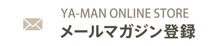 YA-MAN ONLINE STORE
メールマガジン登録